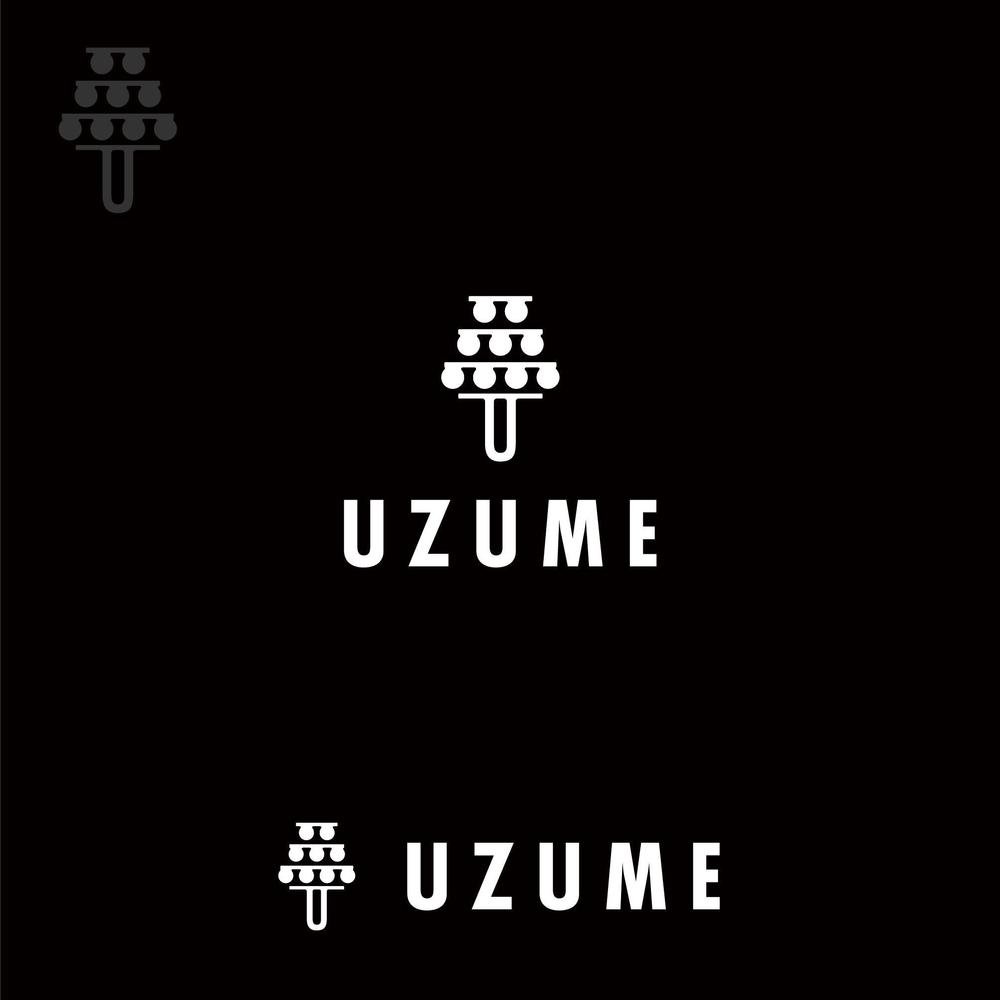 UZUME

UZUME